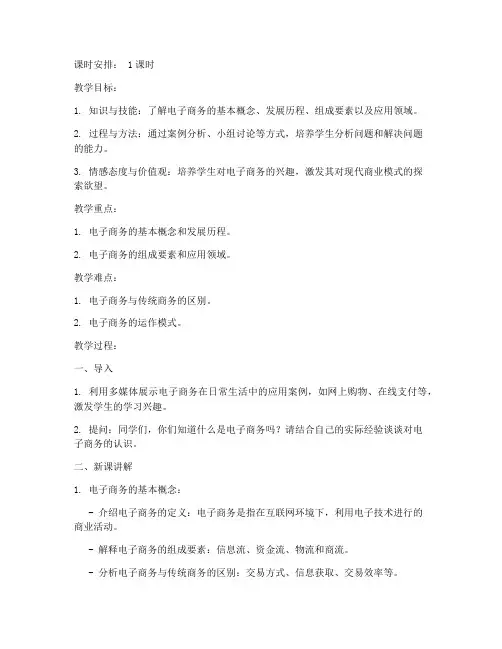 课时安排： 1课时

教学目标：

1. 知识与技能：了解电子商务的基本概念、发展历程、组成要素以及应用领域。

2. 过程与方法：通过案例分析、小组讨论等方式，培养学生分析问题和解决问题的能力。

3. 情感态度与价值观：培养学生对电子商务的兴趣，激发其对现代商业模式的探索欲望。

教学重点：

1. 电子商务的基本概念和发展历程。

2. 电子商务的组成要素和应用领域。

教学难点：

1. 电子商务与传统商务的区别。

2. 电子商务的运作模式。

教学过程：

一、导入

1. 利用多媒体展示电子商务在日常生活中的应用案例，如网上购物、在线支付等，激发学生的学习兴趣。

2. 提问：同学们，你们知道什么是电子商务吗？请结合自己的实际经验谈谈对电子商务的认识。

二、新课讲解

1. 电子商务的基本概念：

- 介绍电子商务的定义：电子商务是指在互联网环境下，利用电子技术进行的商业活动。

- 解释电子商务的组成要素：信息流、资金流、物流和商流。

- 分析电子商务与传统商务的区别：交易方式、信息获取、交易效率等。